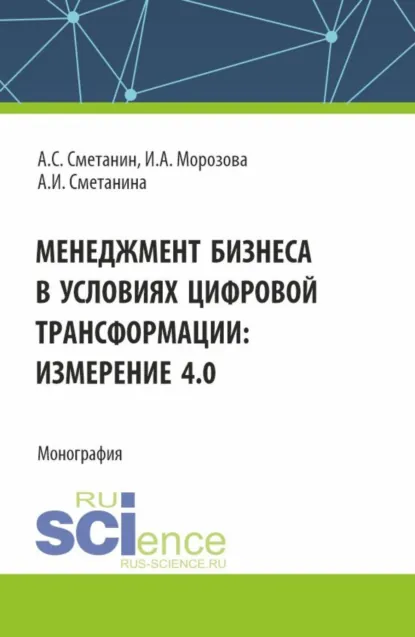 А.С. Сметанин, И.А. Морозова
А.И. Сметанина

МЕНЕДЖМЕНТ БИЗНЕСА В УСЛОВИЯХ ЦИФРОВОЙ ТРАНСФОРМАЦИИ: ИЗМЕРЕНИЕ 4.0

Монография

RU
SCIence
RUS-SCIENCE.RU